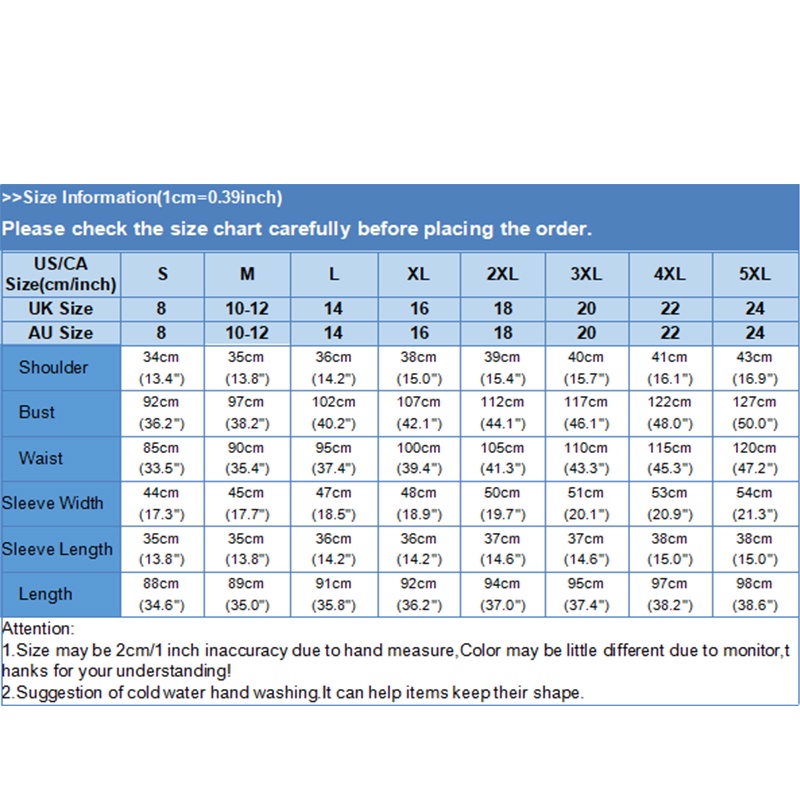 >>Size Information(1cm=0.39inch)
Please check the size chart carefully before placing the order.

| US/CA Size(cm/inch) | S | M | L | XL | 2XL | 3XL | 4XL | 5XL |
|---|---|---|---|---|---|---|---|---|
| UK Size | 8 | 10-12 | 14 | 16 | 18 | 20 | 22 | 24 |
| AU Size | 8 | 10-12 | 14 | 16 | 18 | 20 | 22 | 24 |
| Shoulder | 34cm (13.4") | 35cm (13.8") | 36cm (14.2") | 38cm (15.0") | 39cm (15.4") | 40cm (15.7") | 41cm (16.1") | 43cm (16.9") |
| Bust | 92cm (36.2") | 97cm (38.2") | 102cm (40.2") | 107cm (42.1") | 112cm (44.1") | 117cm (46.1") | 122cm (48.0") | 127cm (50.0") |
| Waist | 85cm (33.5") | 90cm (35.4") | 95cm (37.4") | 100cm (39.4") | 105cm (41.3") | 110cm (43.3") | 115cm (45.3") | 120cm (47.2") |
| Sleeve Width | 44cm (17.3") | 45cm (17.7") | 47cm (18.5") | 48cm (18.9") | 50cm (19.7") | 51cm (20.1") | 53cm (20.9") | 54cm (21.3") |
| Sleeve Length | 35cm (13.8") | 35cm (13.8") | 36cm (14.2") | 36cm (14.2") | 37cm (14.6") | 37cm (14.6") | 38cm (15.0") | 38cm (15.0") |
| Length | 88cm (34.6") | 89cm (35.0") | 91cm (35.8") | 92cm (36.2") | 94cm (37.0") | 95cm (37.4") | 97cm (38.2") | 98cm (38.6") |

Attention:
1.Size may be 2cm/1 inch inaccuracy due to hand measure,Color may be little different due to monitor,thanks for your understanding!
2.Suggestion of cold water hand washing.It can help items keep their shape.